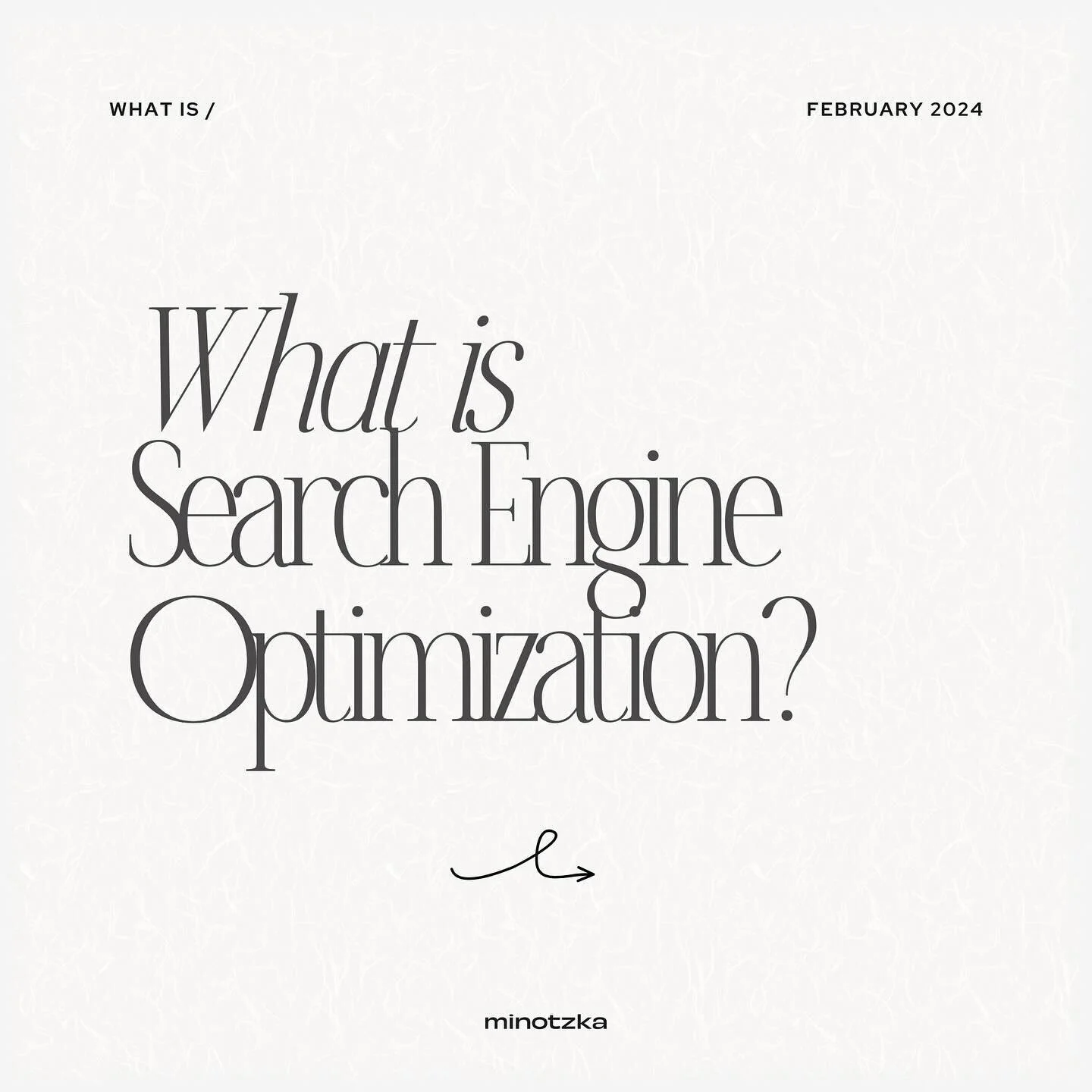 WHAT IS /

FEBRUARY 2024

What is Search Engine Optimization?

minotzka